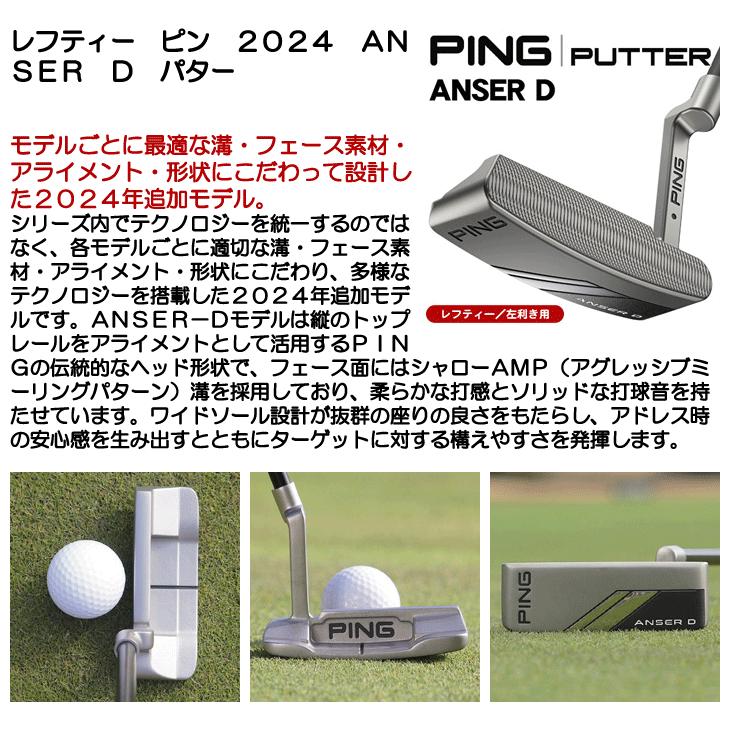 レフティー　ピン　2024　ANSER　D　パター

PING | PUTTER
ANSER D

モデルごとに最適な溝・フェース素材・アライメント・形状にこだわって設計した２０２４年追加モデル。
シリーズ内でテクノロジーを統一するのではなく、各モデルごとに適切な溝・フェース素材・アライメント・形状にこだわり、多様なテクノロジーを搭載した２０２４年追加モデルです。ＡＮＳＥＲ－Ｄモデルは縦のトップレールをアライメントとして活用するＰＩＮＧの伝統的なヘッド形状で、フェース面にはシャローＡＭＰ（アグレッシブミーリングパターン）溝を採用しており、柔らかな打感とソリッドな打球音を持たせています。ワイドソール設計が抜群の座りの良さをもたらし、アドレス時の安心感を生み出すとともにターゲットに対する構えやすさを発揮します。

PING
PING
ANSER D
レフティー／左利き用

PING

PING
ANSER D